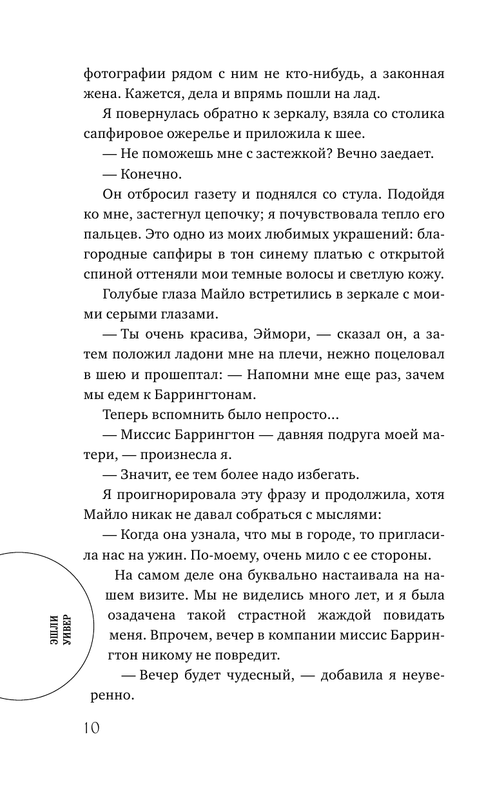 фотографии рядом с ним не кто-нибудь, а законная жена. Кажется, дела и впрямь пошли на лад.

Я повернулась обратно к зеркалу, взяла со столика сапфировое ожерелье и приложила к шее.

— Не поможешь мне с застежкой? Вечно заедает.

— Конечно.

Он отбросил газету и поднялся со стула. Подойдя ко мне, застегнул цепочку; я почувствовала тепло его пальцев. Это одно из моих любимых украшений: благородные сапфиры в тон синему платью с открытой спиной оттеняли мои темные волосы и светлую кожу.

Голубые глаза Майло встретились в зеркале с моими серыми глазами.

— Ты очень красива, Эймори, — сказал он, а затем положил ладони мне на плечи, нежно поцеловал в шею и прошептал: — Напомни мне еще раз, зачем мы едем к Баррингтонам.

Теперь вспомнить было непросто...

— Миссис Баррингтон — давняя подруга моей матери, — произнесла я.

— Значит, ее тем более надо избегать.

Я проигнорировала эту фразу и продолжила, хотя Майло никак не давал собраться с мыслями:

— Когда она узнала, что мы в городе, то пригласила нас на ужин. По-моему, очень мило с ее стороны.

На самом деле она буквально настаивала на нашем визите. Мы не виделись много лет, и я была озадачена такой страстной жаждой повидать меня. Впрочем, вечер в компании миссис Баррингтон никому не повредит.

— Вечер будет чудесный, — добавила я неуверенно.

ЭШЛИ УИВЕР

10